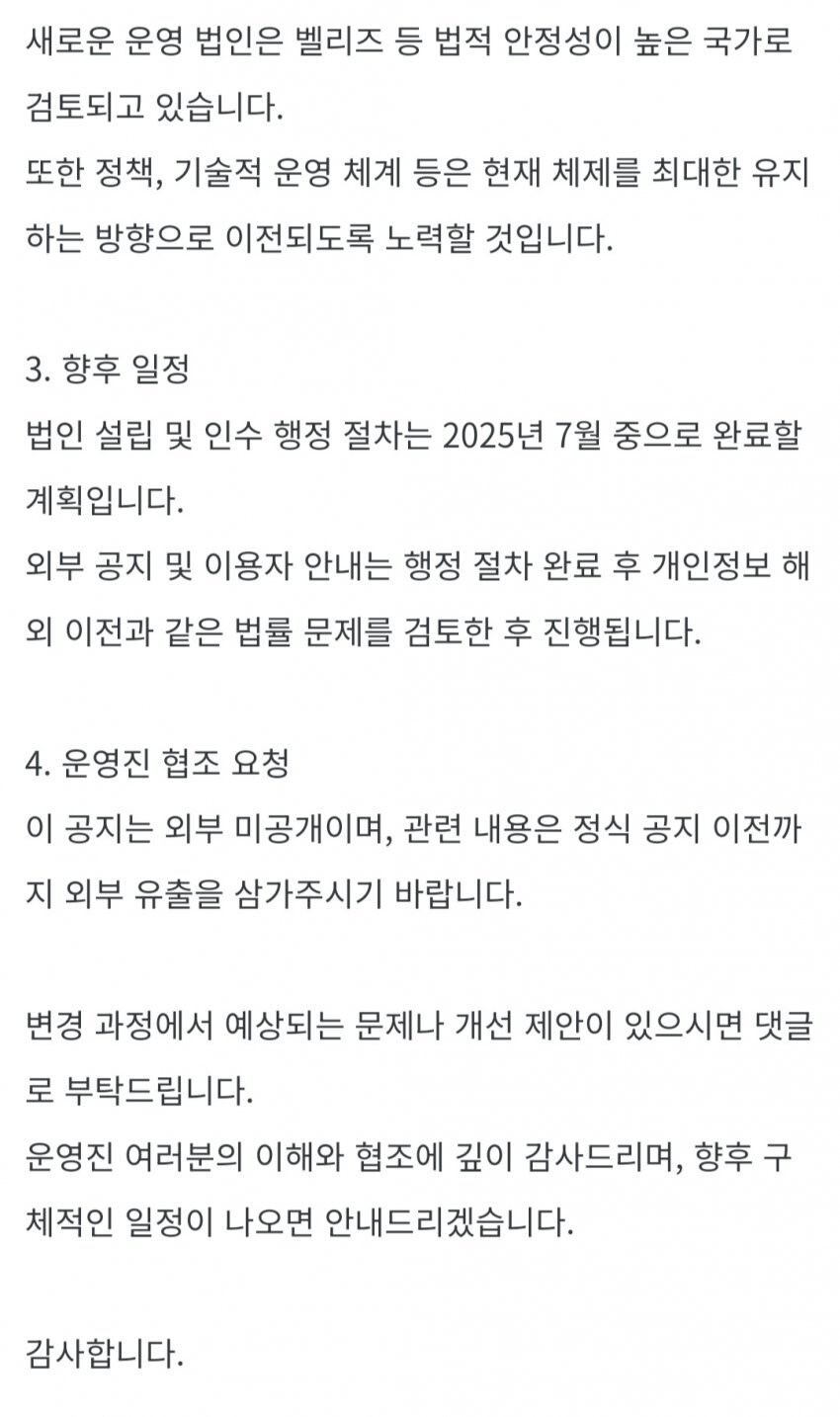 새로운 운영 법인은 벨리즈 등 법적 안정성이 높은 국가로 검토되고 있습니다.
또한 정책, 기술적 운영 체계 등은 현재 체제를 최대한 유지하는 방향으로 이전되도록 노력할 것입니다.

3. 향후 일정
법인 설립 및 인수 행정 절차는 2025년 7월 중으로 완료할 계획입니다.
외부 공지 및 이용자 안내는 행정 절차 완료 후 개인정보 해외 이전과 같은 법률 문제를 검토한 후 진행됩니다.

4. 운영진 협조 요청
이 공지는 외부 미공개이며, 관련 내용은 정식 공지 이전까지 외부 유출을 삼가주시기 바랍니다.

변경 과정에서 예상되는 문제나 개선 제안이 있으시면 댓글로 부탁드립니다.
운영진 여러분의 이해와 협조에 깊이 감사드리며, 향후 구체적인 일정이 나오면 안내드리겠습니다.

감사합니다.